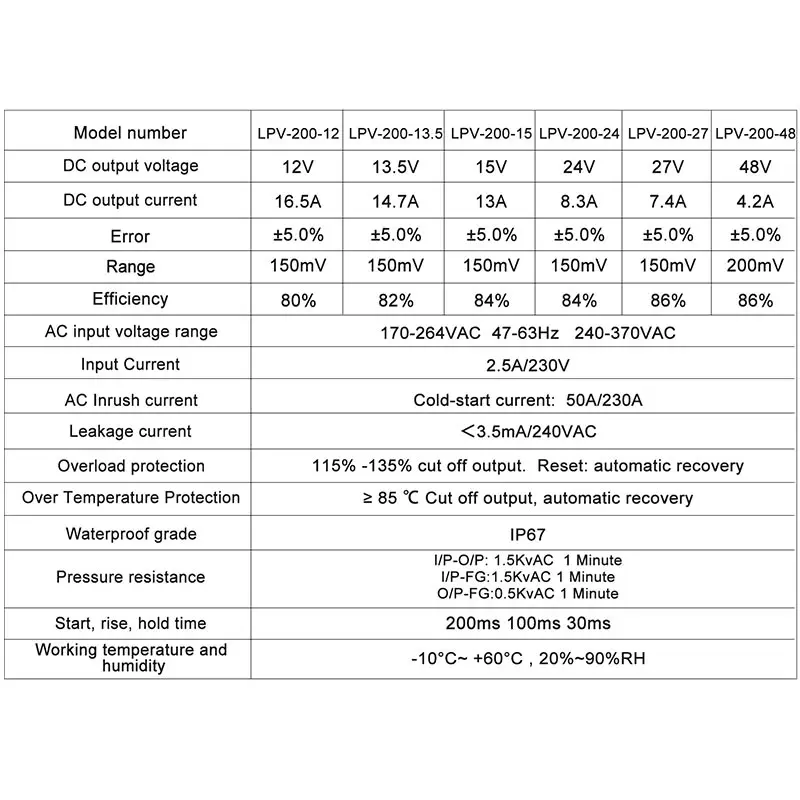 | Model number | LPV-200-12 | LPV-200-13.5 | LPV-200-15 | LPV-200-24 | LPV-200-27 | LPV-200-48 |
|---|---|---|---|---|---|---|
| DC output voltage | 12V | 13.5V | 15V | 24V | 27V | 48V |
| DC output current | 16.5A | 14.7A | 13A | 8.3A | 7.4A | 4.2A |
| Error | ±5.0% | ±5.0% | ±5.0% | ±5.0% | ±5.0% | ±5.0% |
| Range | 150mV | 150mV | 150mV | 150mV | 150mV | 200mV |
| Efficiency | 80% | 82% | 84% | 84% | 86% | 86% |
| AC input voltage range | 170-264VAC 47-63Hz 240-370VAC | | | | | |
| Input Current | 2.5A/230V | | | | | |
| AC Inrush current | Cold-start current: 50A/230A | | | | | |
| Leakage current | <3.5mA/240VAC | | | | | |
| Overload protection | 115% -135% cut off output. Reset: automatic recovery | | | | | |
| Over Temperature Protection | ≥ 85 ℃ Cut off output, automatic recovery | | | | | |
| Waterproof grade | IP67 | | | | | |
| Pressure resistance | I/P-O/P: 1.5KvAC 1 Minute I/P-FG:1.5KvAC 1 Minute O/P-FG:0.5KvAC 1 Minute | | | | | |
| Start, rise, hold time | 200ms 100ms 30ms | | | | | |
| Working temperature and humidity | -10°C~ +60°C , 20%~90%RH | | | | | |